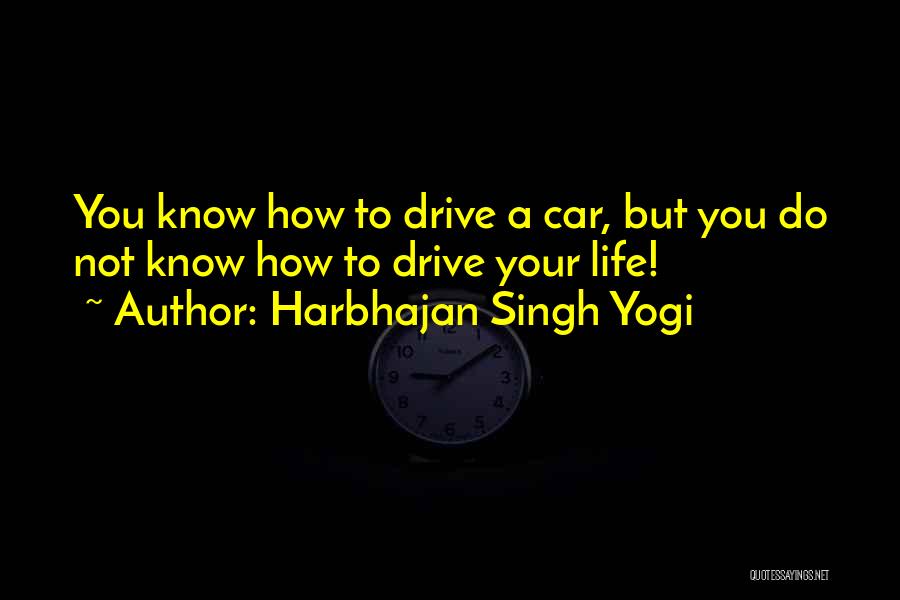 You know how to drive a car, but you do not know how to drive your life!
~ Author: Harbhajan Singh Yogi

10 2
9 3
8 4
7 6 5

QUOTESSAYINGS.NET